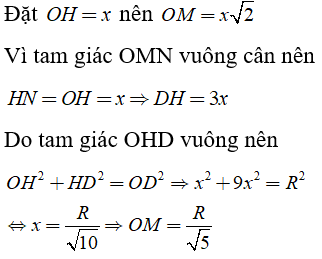 Đặt $OH = x$ nên $OM = x\sqrt{2}$

Vì tam giác OMN vuông cân nên

$HN = OH = x \Rightarrow DH = 3x$

Do tam giác OHD vuông nên

$OH^2 + HD^2 = OD^2 \Rightarrow x^2 + 9x^2 = R^2$

$\Leftrightarrow x = \frac{R}{\sqrt{10}} \Rightarrow OM = \frac{R}{\sqrt{5}}$